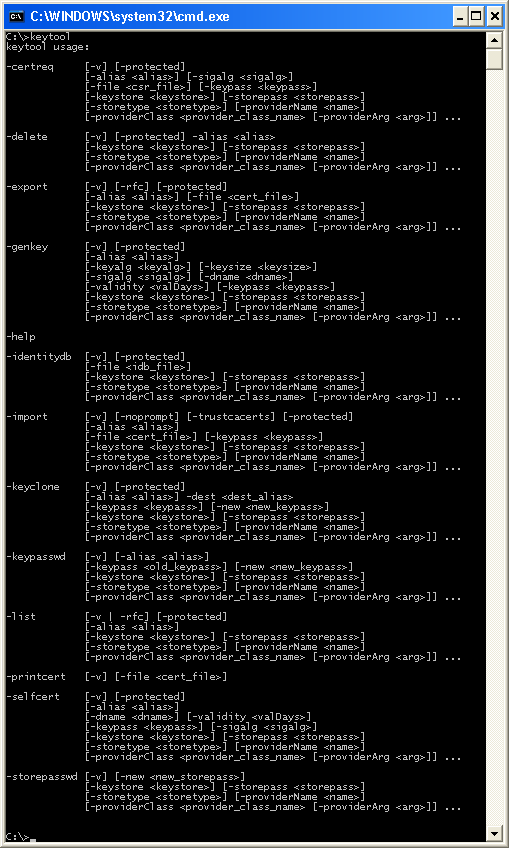 C:\WINDOWS\system32\cmd.exe

C:\>keytool
keytool usage:

-certreq [-v] [-protected]
[-alias <alias>] [-sigalg <sigalg>]
[-file <csr_file>] [-keypass <keypass>]
[-keystore <keystore>] [-storepass <storepass>]
[-storetype <storetype>] [-providerName <name>]
[-providerClass <provider_class_name> [-providerArg <arg>]] ...

-delete [-v] [-protected] -alias <alias>
[-keystore <keystore>] [-storepass <storepass>]
[-storetype <storetype>] [-providerName <name>]
[-providerClass <provider_class_name> [-providerArg <arg>]] ...

-export [-v] [-rfc] [-protected]
[-alias <alias>] [-file <cert_file>]
[-keystore <keystore>] [-storepass <storepass>]
[-storetype <storetype>] [-providerName <name>]
[-providerClass <provider_class_name> [-providerArg <arg>]] ...

-genkey [-v] [-protected]
[-alias <alias>]
[-keyalg <keyalg>] [-keysize <keysize>]
[-sigalg <sigalg>] [-dname <dname>]
[-validity <valDays>] [-keypass <keypass>]
[-keystore <keystore>] [-storepass <storepass>]
[-storetype <storetype>] [-providerName <name>]
[-providerClass <provider_class_name> [-providerArg <arg>]] ...

-help

-identitydb [-v] [-protected]
[-file <idb_file>]
[-keystore <keystore>] [-storepass <storepass>]
[-storetype <storetype>] [-providerName <name>]
[-providerClass <provider_class_name> [-providerArg <arg>]] ...

-import [-v] [-noprompt] [-trustcacerts] [-protected]
[-alias <alias>]
[-file <cert_file>] [-keypass <keypass>]
[-keystore <keystore>] [-storepass <storepass>]
[-storetype <storetype>] [-providerName <name>]
[-providerClass <provider_class_name> [-providerArg <arg>]] ...

-keyclone [-v] [-protected]
[-alias <alias>] -dest <dest_alias>
[-keypass <keypass>] [-new <new_keypass>]
[-keystore <keystore>] [-storepass <storepass>]
[-storetype <storetype>] [-providerName <name>]
[-providerClass <provider_class_name> [-providerArg <arg>]] ...

-keypasswd [-v] [-alias <alias>]
[-keypass <old_keypass>] [-new <new_keypass>]
[-keystore <keystore>] [-storepass <storepass>]
[-storetype <storetype>] [-providerName <name>]
[-providerClass <provider_class_name> [-providerArg <arg>]] ...

-list [-v | -rfc] [-protected]
[-alias <alias>]
[-keystore <keystore>] [-storepass <storepass>]
[-storetype <storetype>] [-providerName <name>]
[-providerClass <provider_class_name> [-providerArg <arg>]] ...

-printcert [-v] [-file <cert_file>]

-selfcert [-v] [-protected]
[-alias <alias>]
[-dname <dname>] [-validity <valDays>]
[-keypass <keypass>] [-sigalg <sigalg>]
[-keystore <keystore>] [-storepass <storepass>]
[-storetype <storetype>] [-providerName <name>]
[-providerClass <provider_class_name> [-providerArg <arg>]] ...

-storepasswd [-v] [-new <new_storepass>]
[-keystore <keystore>] [-storepass <storepass>]
[-storetype <storetype>] [-providerName <name>]
[-providerClass <provider_class_name> [-providerArg <arg>]] ...

C:\>_